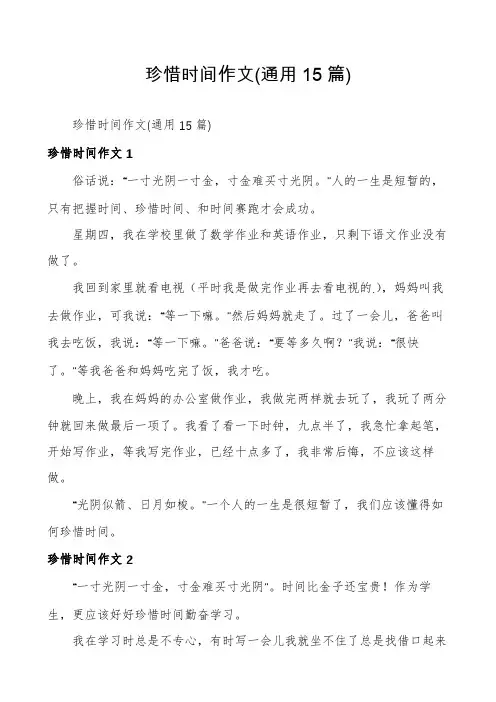 珍惜时间作文(通用 15 篇)

珍惜时间作文(通用 15 篇)

珍惜时间作文 1

俗话说："一寸光阴一寸金，寸金难买寸光阴。"人的一生是短暂的，只有把握时间、珍惜时间、和时间赛跑才会成功。

星期四，我在学校里做了数学作业和英语作业，只剩下语文作业没有做了。

我回到家里就看电视（平时我是做完作业再去看电视的.)，妈妈叫我去做作业，可我说："等一下嘛。"然后妈妈就走了。过了一会儿，爸爸叫我去吃饭，我说："等一下嘛。"爸爸说："要等多久啊？"我说："很快了。"等我爸爸和妈妈吃完了饭，我才吃。

晚上，我在妈妈的办公室做作业，我做完两样就去玩了，我玩了两分钟就回来做最后一项了。我看了看一下时钟，九点半了，我急忙拿起笔，开始写作业，等我写完作业，已经十点多了，我非常后悔，不应该这样做。

"光阴似箭、日月如梭。"一个人的一生是很短暂了，我们应该懂得如何珍惜时间。

珍惜时间作文 2

"一寸光阴一寸金，寸金难买寸光阴"。时间比金子还宝贵！作为学生，更应该好好珍惜时间勤奋学习。

我在学习时总是不专心，有时写一会儿我就坐不住了总是找借口起来